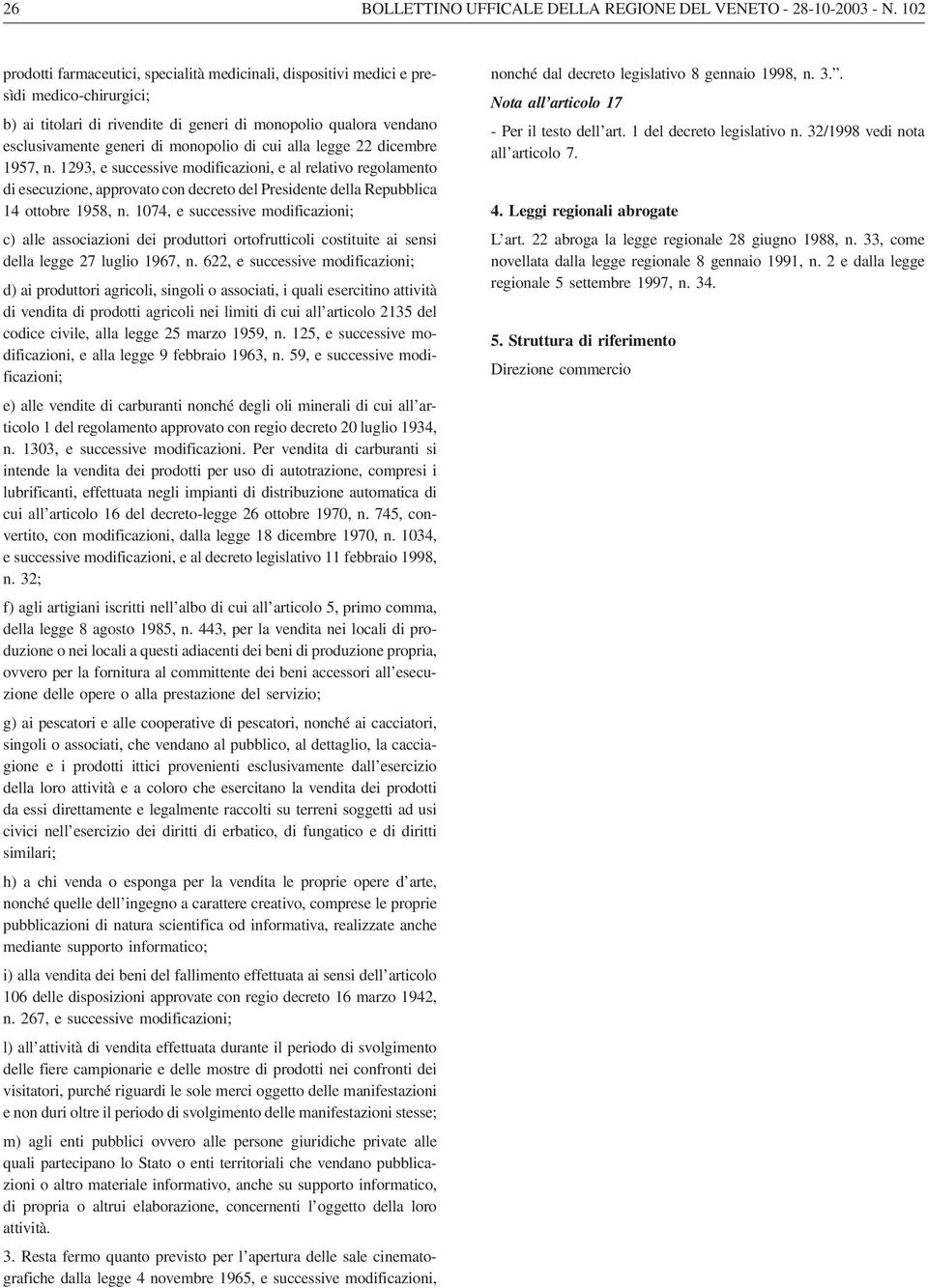 26 BOLLETTINO UFFICALE DELLA REGIONE DEL VENETO - 28-10-2003 - N. 102

prodotti farmaceutici, specialità medicinali, dispositivi medici e presìdi medico-chirurgici;

b) ai titolari di rivendite di generi di monopolio qualora vendano esclusivamente generi di monopolio di cui alla legge 22 dicembre 1957, n. 1293, e successive modificazioni, e al relativo regolamento di esecuzione, approvato con decreto del Presidente della Repubblica 14 ottobre 1958, n. 1074, e successive modificazioni;

c) alle associazioni dei produttori ortofrutticoli costituite ai sensi della legge 27 luglio 1967, n. 622, e successive modificazioni;

d) ai produttori agricoli, singoli o associati, i quali esercitino attività di vendita di prodotti agricoli nei limiti di cui all'articolo 2135 del codice civile, alla legge 25 marzo 1959, n. 125, e successive modificazioni, e alla legge 9 febbraio 1963, n. 59, e successive modificazioni;

e) alle vendite di carburanti nonché degli oli minerali di cui all'articolo 1 del regolamento approvato con regio decreto 20 luglio 1934, n. 1303, e successive modificazioni. Per vendita di carburanti si intende la vendita dei prodotti per uso di autotrazione, compresi i lubrificanti, effettuata negli impianti di distribuzione automatica di cui all'articolo 16 del decreto-legge 26 ottobre 1970, n. 745, convertito, con modificazioni, dalla legge 18 dicembre 1970, n. 1034, e successive modificazioni, e al decreto legislativo 11 febbraio 1998, n. 32;

f) agli artigiani iscritti nell'albo di cui all'articolo 5, primo comma, della legge 8 agosto 1985, n. 443, per la vendita nei locali di produzione o nei locali a questi adiacenti dei beni di produzione propria, ovvero per la fornitura al committente dei beni accessori all'esecuzione delle opere o alla prestazione del servizio;

g) ai pescatori e alle cooperative di pescatori, nonché ai cacciatori, singoli o associati, che vendano al pubblico, al dettaglio, la cacciagione e i prodotti ittici provenienti esclusivamente dall'esercizio della loro attività e a coloro che esercitano la vendita dei prodotti da essi direttamente e legalmente raccolti su terreni soggetti ad usi civici nell'esercizio dei diritti di erbatico, di fungatico e di diritti similari;

h) a chi venda o esponga per la vendita le proprie opere d'arte, nonché quelle dell'ingegno a carattere creativo, comprese le proprie pubblicazioni di natura scientifica od informativa, realizzate anche mediante supporto informatico;

i) alla vendita dei beni del fallimento effettuata ai sensi dell'articolo 106 delle disposizioni approvate con regio decreto 16 marzo 1942, n. 267, e successive modificazioni;

l) all'attività di vendita effettuata durante il periodo di svolgimento delle fiere campionarie e delle mostre di prodotti nei confronti dei visitatori, purché riguardi le sole merci oggetto delle manifestazioni e non duri oltre il periodo di svolgimento delle manifestazioni stesse;

m) agli enti pubblici ovvero alle persone giuridiche private alle quali partecipano lo Stato o enti territoriali che vendano pubblicazioni o altro materiale informativo, anche su supporto informatico, di propria o altrui elaborazione, concernenti l'oggetto della loro attività.

3. Resta fermo quanto previsto per l'apertura delle sale cinematografiche dalla legge 4 novembre 1965, e successive modificazioni, nonché dal decreto legislativo 8 gennaio 1998, n. 3.".

Nota all'articolo 17

- Per il testo dell'art. 1 del decreto legislativo n. 32/1998 vedi nota all'articolo 7.

4. Leggi regionali abrogate

L'art. 22 abroga la legge regionale 28 giugno 1988, n. 33, come novellata dalla legge regionale 8 gennaio 1991, n. 2 e dalla legge regionale 5 settembre 1997, n. 34.

5. Struttura di riferimento

Direzione commercio